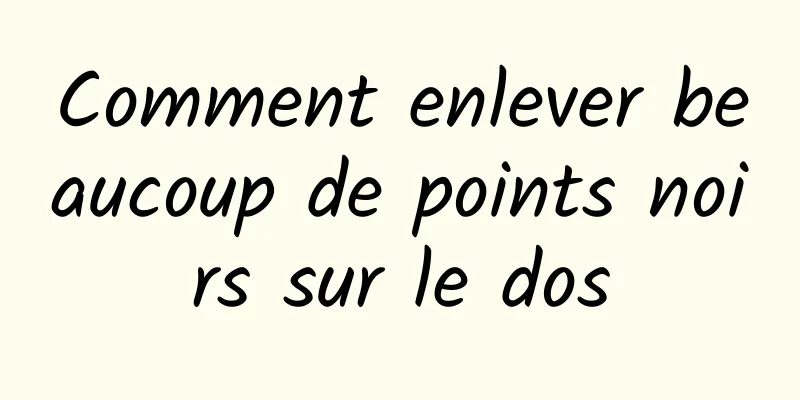 Comment enlever beaucoup de points noirs sur le dos